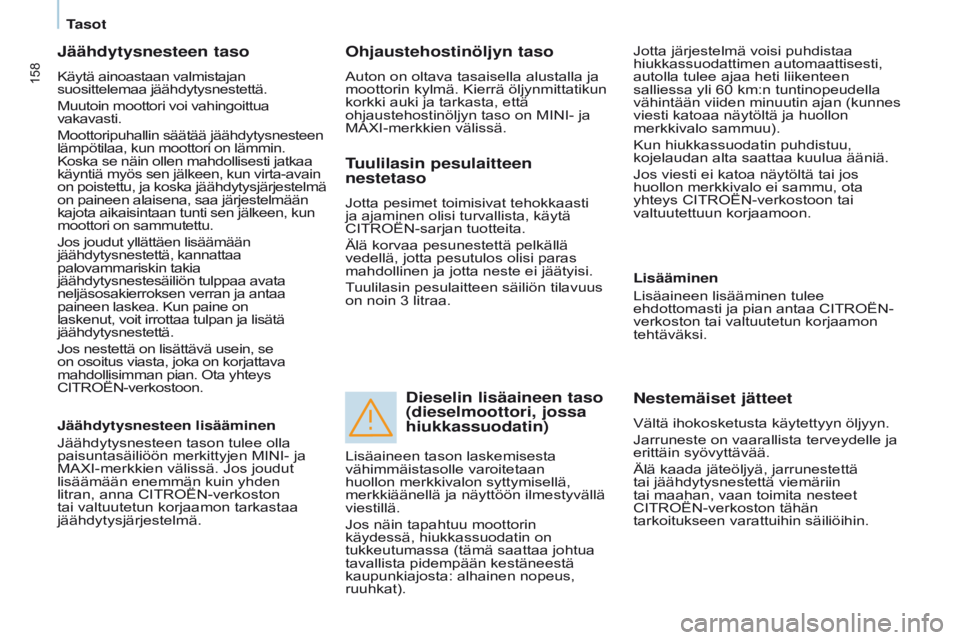 Tasot

158

Jäähdytysnesteen taso

Käytä ainoastaan valmistajan suosittelemaa jäähdytysnestettä.

Muutoin moottori voi vahingoittua vakavasti.

Moottoripuhallin säätää jäähdytysnesteen lämpötilaa, kun moottori on lämmin. Koska se näin ollen mahdollisesti jatkaa käyntiä myös sen jälkeen, kun virta-avain on poistettu, ja koska jäähdytysjärjestelmä on paineen alaisena, saa järjestelmään kajota aikaisintaan tunti sen jälkeen, kun moottori on sammutettu.

Jos joudut yllättäen lisäämään jäähdytysnestettä, kannattaa palovammariskin takia jäähdytysnestesäiliön tulppaa avata neljäsosakierroksen verran ja antaa paineen laskea. Kun paine on laskenut, voit irrottaa tulpan ja lisätä jäähdytysnestettä.

Jos nestettä on lisättävä usein, se on osoitus viasta, joka on korjattava mahdollisimman pian. Ota yhteys CITROËN-verkostoon.

Jäähdytysnesteen lisääminen

Jäähdytysnesteen tason tulee olla paisuntasäiliöön merkittyjen MINI- ja MAXI-merkkien välissä. Jos joudut lisäämään enemmän kuin yhden litran, anna CITROËN-verkoston tai valtuutetun korjaamon tarkastaa jäähdytysjärjestelmä.

Ohjaustehostinöljyn taso

Auton on oltava tasaisella alustalla ja moottorin kylmä. Kierrä öljynmittatikun korkki auki ja tarkasta, että ohjaustehostinöljyn taso on MINI- ja MAXI-merkkien välissä.

Tuulilasin pesulaitteen nestetaso

Jotta pesimet toimisivat tehokkaasti ja ajaminen olisi turvallista, käytä CITROËN-sarjan tuotteita.

Älä korvaa pesunestettä pelkällä vedellä, jotta pesutulos olisi paras mahdollinen ja jotta neste ei jäätyisi.

Tuulilasin pesulaitteen säiliön tilavuus on noin 3 litraa.

Dieselin lisäaineen taso (dieselmoottori, jossa hiukkassuodatin)

Lisäaineen tason laskemisesta vähimmäistasolle varoitetaan huollon merkkivalon syttymisellä, merkkiäänellä ja näyttöön ilmestyvällä viestillä.

Jos näin tapahtuu moottorin käydessä, hiukkassuodatin on tukkeutumassa (tämä saattaa johtua tavallista pidempään kestäneestä kaupunkiajosta: alhainen nopeus, ruuhkat).

Jotta järjestelmä voisi puhdistaa hiukkassuodattimen automaattisesti, autolla tulee ajaa heti liikenteen salliessa yli 60 km:n tuntinopeudella vähintään viiden minuutin ajan (kunnes viesti katoaa näytöltä ja huollon merkkivalo sammuu).

Kun hiukkassuodatin puhdistuu, kojelaudan alta saattaa kuulua ääniä.

Jos viesti ei katoa näytöltä tai jos huollon merkkivalo ei sammu, ota yhteys CITROËN-verkostoon tai valtuutettuun korjaamoon.

Lisääminen

Lisäaineen lisääminen tulee ehdottomasti ja pian antaa CITROËN-verkoston tai valtuutetun korjaamon tehtäväksi.

Nestemäiset jätteet

Vältä ihokosketusta käytettyyn öljyyn.

Jarruneste on vaarallista terveydelle ja erittäin syövyttävää.

Älä kaada jäteöljyä, jarrunestettä tai jäähdytysnestettä viemäriin tai maahan, vaan toimita nesteet CITROËN-verkoston tähän tarkoitukseen varattuihin säiliöihin.

carmanualsonline.info